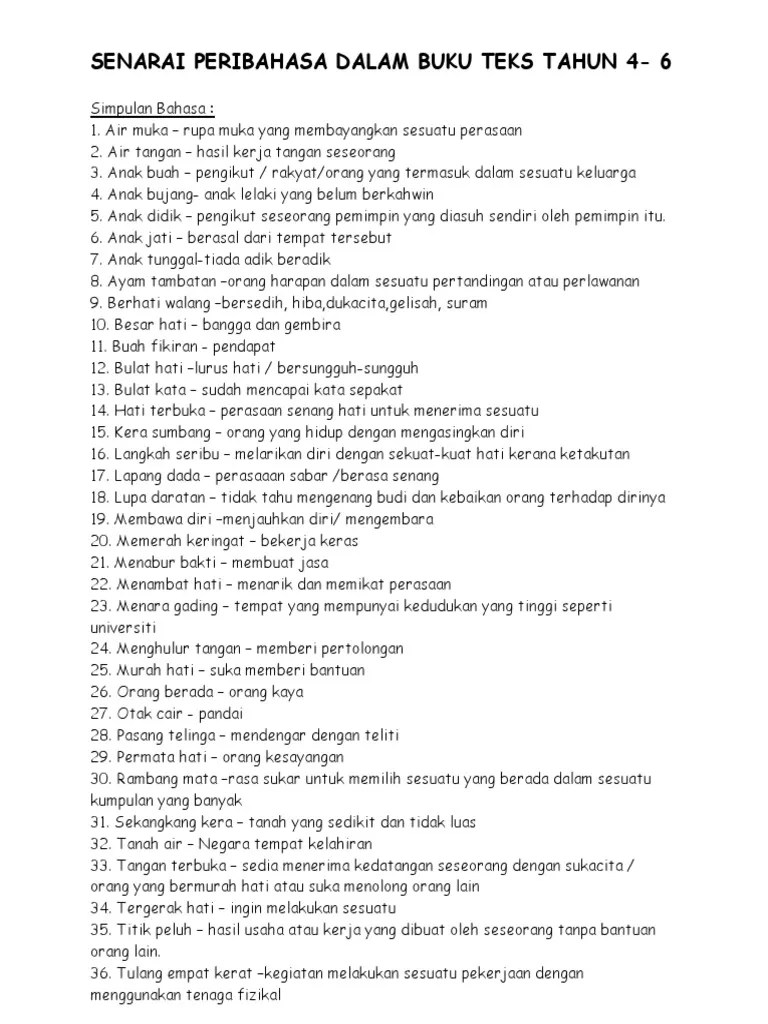 SENARAI PERIBAHASA DALAM BUKU TEKS TAHUN 4- 6

Simpulan Bahasa :
1. Air muka – rupa muka yang membayangkan sesuatu perasaan
2. Air tangan – hasil kerja tangan seseorang
3. Anak buah – pengikut / rakyat/orang yang termasuk dalam sesuatu keluarga
4. Anak bujang- anak lelaki yang belum berkahwin
5. Anak didik – pengikut seseorang pemimpin yang diasuh sendiri oleh pemimpin itu.
6. Anak jati – berasal dari tempat tersebut
7. Anak tunggal-tiada adik beradik
8. Ayam tambatan –orang harapan dalam sesuatu pertandingan atau perlawanan
9. Berhati walang –bersedih, hiba,dukacita,gelisah, suram
10. Besar hati – bangga dan gembira
11. Buah fikiran - pendapat
12. Bulat hati –lurus hati / bersungguh-sungguh
13. Bulat kata – sudah mencapai kata sepakat
14. Hati terbuka – perasaan senang hati untuk menerima sesuatu
15. Kera sumbang – orang yang hidup dengan mengasingkan diri
16. Langkah seribu – melarikan diri dengan sekuat-kuat hati kerana ketakutan
17. Lapang dada – perasaaan sabar /berasa senang
18. Lupa daratan – tidak tahu mengenang budi dan kebaikan orang terhadap dirinya
19. Membawa diri –menjauhkan diri/ mengembara
20. Memerah keringat – bekerja keras
21. Menabur bakti – membuat jasa
22. Menambat hati – menarik dan memikat perasaan
23. Menara gading – tempat yang mempunyai kedudukan yang tinggi seperti universiti
24. Menghulur tangan – memberi pertolongan
25. Murah hati – suka memberi bantuan
26. Orang berada – orang kaya
27. Otak cair - pandai
28. Pasang telinga – mendengar dengan teliti
29. Permata hati – orang kesayangan
30. Rambang mata –rasa sukar untuk memilih sesuatu yang berada dalam sesuatu kumpulan yang banyak
31. Sekangkang kera – tanah yang sedikit dan tidak luas
32. Tanah air – Negara tempat kelahiran
33. Tangan terbuka – sedia menerima kedatangan seseorang dengan sukacita / orang yang bermurah hati atau suka menolong orang lain
34. Tergerak hati – ingin melakukan sesuatu
35. Titik peluh – hasil usaha atau kerja yang dibuat oleh seseorang tanpa bantuan orang lain.
36. Tulang empat kerat –kegiatan melakukan sesuatu pekerjaan dengan menggunakan tenaga fizikal